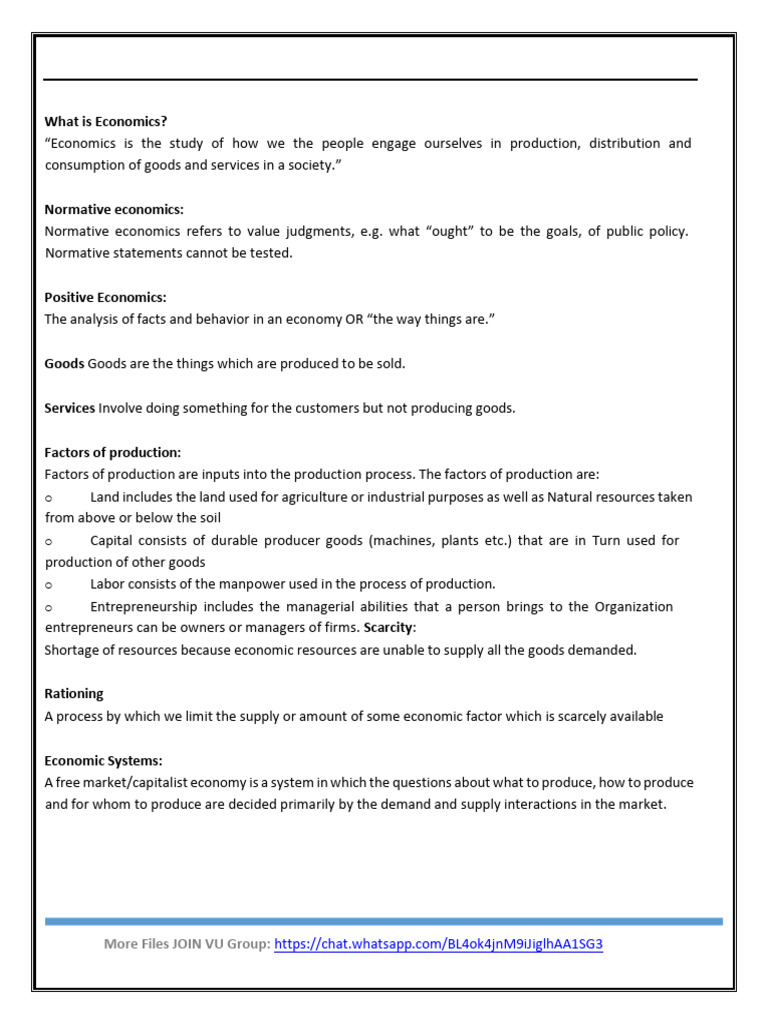 What is Economics?
"Economics is the study of how we the people engage ourselves in production, distribution and consumption of goods and services in a society."

Normative economics:
Normative economics refers to value judgments, e.g. what "ought" to be the goals, of public policy. Normative statements cannot be tested.

Positive Economics:
The analysis of facts and behavior in an economy OR "the way things are."

Goods Goods are the things which are produced to be sold.

Services Involve doing something for the customers but not producing goods.

Factors of production:
Factors of production are inputs into the production process. The factors of production are:
o Land includes the land used for agriculture or industrial purposes as well as Natural resources taken from above or below the soil
o Capital consists of durable producer goods (machines, plants etc.) that are in Turn used for production of other goods
o Labor consists of the manpower used in the process of production.
o Entrepreneurship includes the managerial abilities that a person brings to the Organization entrepreneurs can be owners or managers of firms. Scarcity:
Shortage of resources because economic resources are unable to supply all the goods demanded.

Rationing
A process by which we limit the supply or amount of some economic factor which is scarcely available

Economic Systems:
A free market/capitalist economy is a system in which the questions about what to produce, how to produce and for whom to produce are decided primarily by the demand and supply interactions in the market.

More Files JOIN VU Group: https://chat.whatsapp.com/BL4ok4jnM9iJiglhAA1SG3